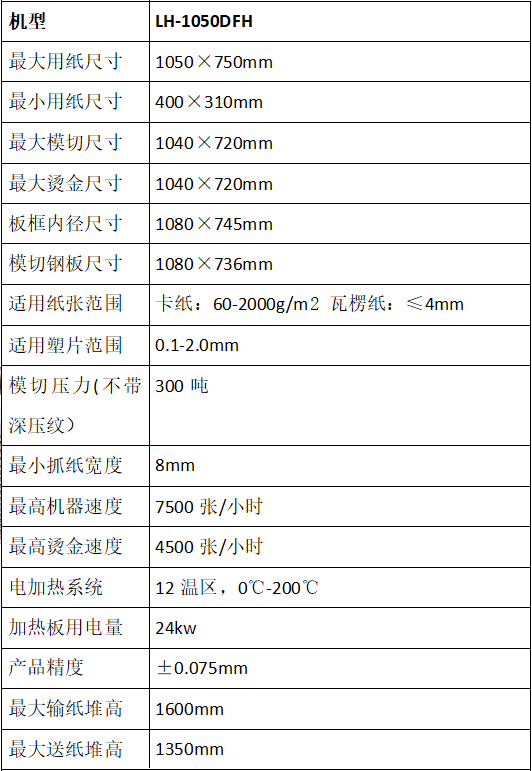 | 机型 | LH-1050DFH |
|---|---|
| 最大用纸尺寸 | 1050×750mm |
| 最小用纸尺寸 | 400×310mm |
| 最大模切尺寸 | 1040×720mm |
| 最大烫金尺寸 | 1040×720mm |
| 板框内径尺寸 | 1080×745mm |
| 模切钢板尺寸 | 1080×736mm |
| 适用纸张范围 | 卡纸：60-2000g/m2 瓦楞纸：≤4mm |
| 适用塑片范围 | 0.1-2.0mm |
| 模切压力(不带深压纹) | 300 吨 |
| 最小抓纸宽度 | 8mm |
| 最高机器速度 | 7500 张/小时 |
| 最高烫金速度 | 4500 张/小时 |
| 电加热系统 | 12 温区，0℃-200℃ |
| 加热板用电量 | 24kw |
| 产品精度 | ±0.075mm |
| 最大输纸堆高 | 1600mm |
| 最大送纸堆高 | 1350mm |